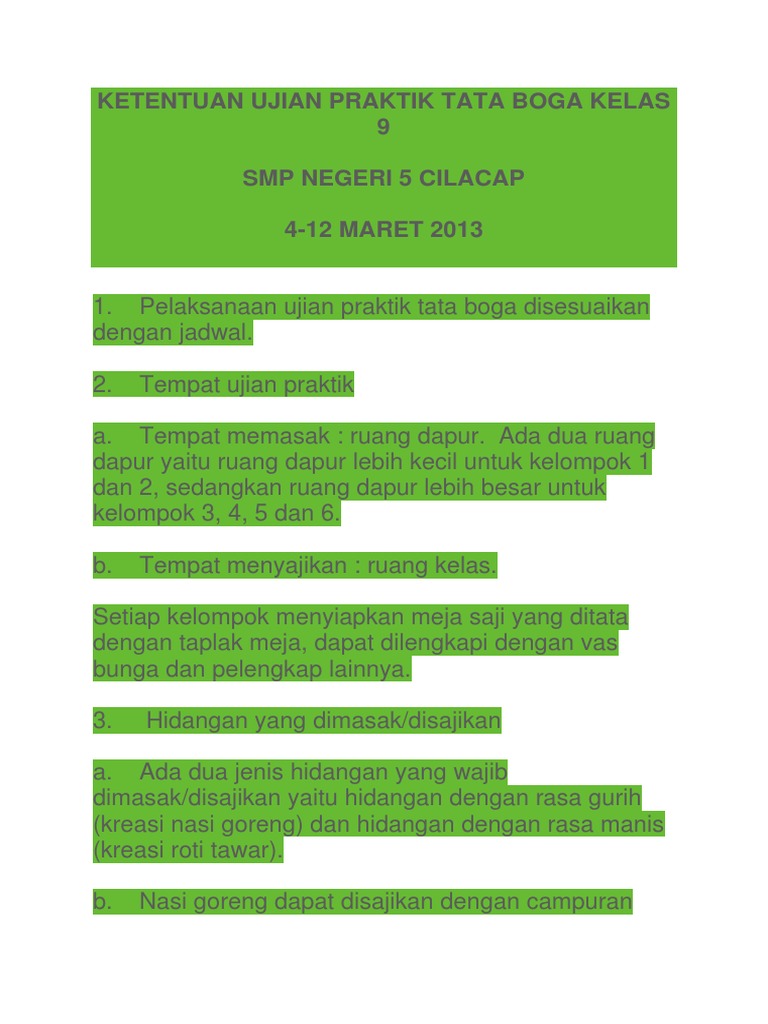 KETENTUAN UJIAN PRAKTIK TATA BOGA KELAS 9

SMP NEGERI 5 CILACAP

4-12 MARET 2013

1. Pelaksanaan ujian praktik tata boga disesuaikan dengan jadwal.

2. Tempat ujian praktik

a. Tempat memasak : ruang dapur. Ada dua ruang dapur yaitu ruang dapur lebih kecil untuk kelompok 1 dan 2, sedangkan ruang dapur lebih besar untuk kelompok 3, 4, 5 dan 6.

b. Tempat menyajikan : ruang kelas.

Setiap kelompok menyiapkan meja saji yang ditata dengan taplak meja, dapat dilengkapi dengan vas bunga dan pelengkap lainnya.

3. Hidangan yang dimasak/disajikan

a. Ada dua jenis hidangan yang wajib dimasak/disajikan yaitu hidangan dengan rasa gurih (kreasi nasi goreng) dan hidangan dengan rasa manis (kreasi roti tawar).

b. Nasi goreng dapat disajikan dengan campuran